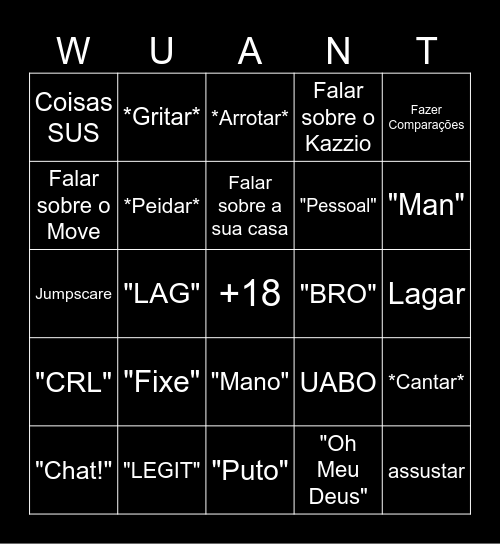 | W | U | A | N | T |
|---|---|---|---|---|
| Coisas SUS | \*Gritar\* | \*Arrotar\* | Falar sobre o Kazzio | Fazer Comparações |
| Falar sobre o Move | \*Peidar\* | Falar sobre a sua casa | "Pessoal" | "Man" |
| Jumpscare | "LAG" | +18 | "BRO" | Lagar |
| "CRL" | "Fixe" | "Mano" | UABO | \*Cantar\* |
| "Chat!" | "LEGIT" | "Puto" | "Oh Meu Deus" | assustar |